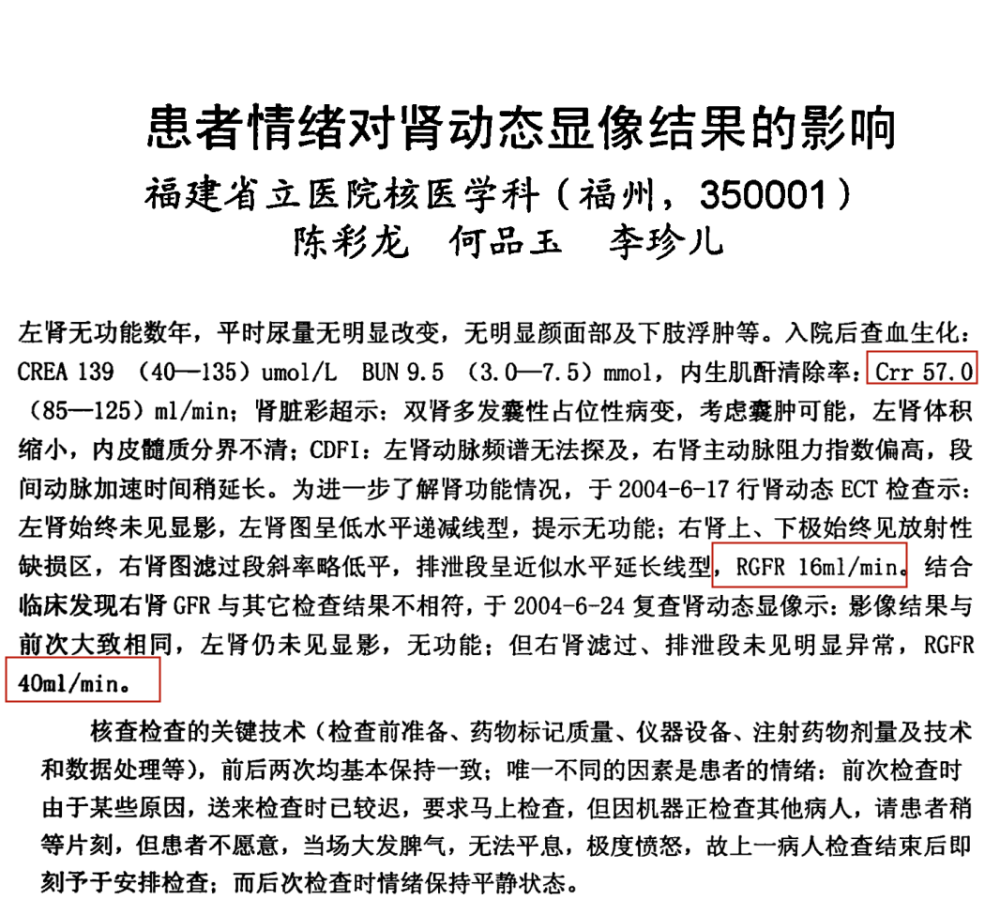 患者情绪对肾动态显像结果的影响
福建省立医院核医学科（福州，350001）
陈彩龙　何品玉　李珍儿

左肾无功能数年，平时尿量无明显改变，无明显颜面部及下肢浮肿等。入院后查血生化：CREA 139 （40—135）umol/L　BUN 9.5 （3.0—7.5）mmol，内生肌酐清除率：Crr 57.0（85—125）ml/min；肾脏彩超示：双肾多发囊性占位性病变，考虑囊肿可能，左肾体积缩小，内皮髓质分界不清；CDFI：左肾动脉频谱无法探及，右肾主动脉阻力指数偏高，段间动脉加速时间稍延长。为进一步了解肾功能情况，于 2004-6-17 行肾动态 ECT 检查示：左肾始终未见显影，左肾图呈低水平递减线型，提示无功能；右肾上、下极始终见放射性缺损区，右肾图滤过段斜率略低平，排泄段呈近似水平延长线型，RGFR 16ml/min。结合临床发现右肾 GFR 与其它检查结果不相符，于 2004-6-24 复查肾动态显像示：影像结果与前次大致相同，左肾仍未见显影，无功能；但右肾滤过、排泄段未见明显异常，RGFR 40ml/min。

核查检查的关键技术（检查前准备、药物标记质量、仪器设备、注射药物剂量及技术和数据处理等），前后两次均基本保持一致；唯一不同的因素是患者的情绪：前次检查时由于某些原因，送来检查时已较迟，要求马上检查，但因机器正检查其他病人，请患者稍等片刻，但患者不愿意，当场大发脾气，无法平息，极度愤怒，故上一病人检查结束后即刻予于安排检查；而后次检查时情绪保持平静状态。